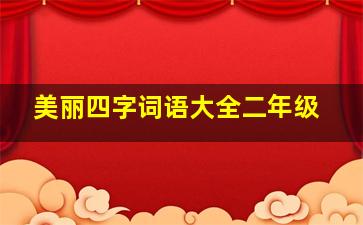 美丽四字词语大全二年级